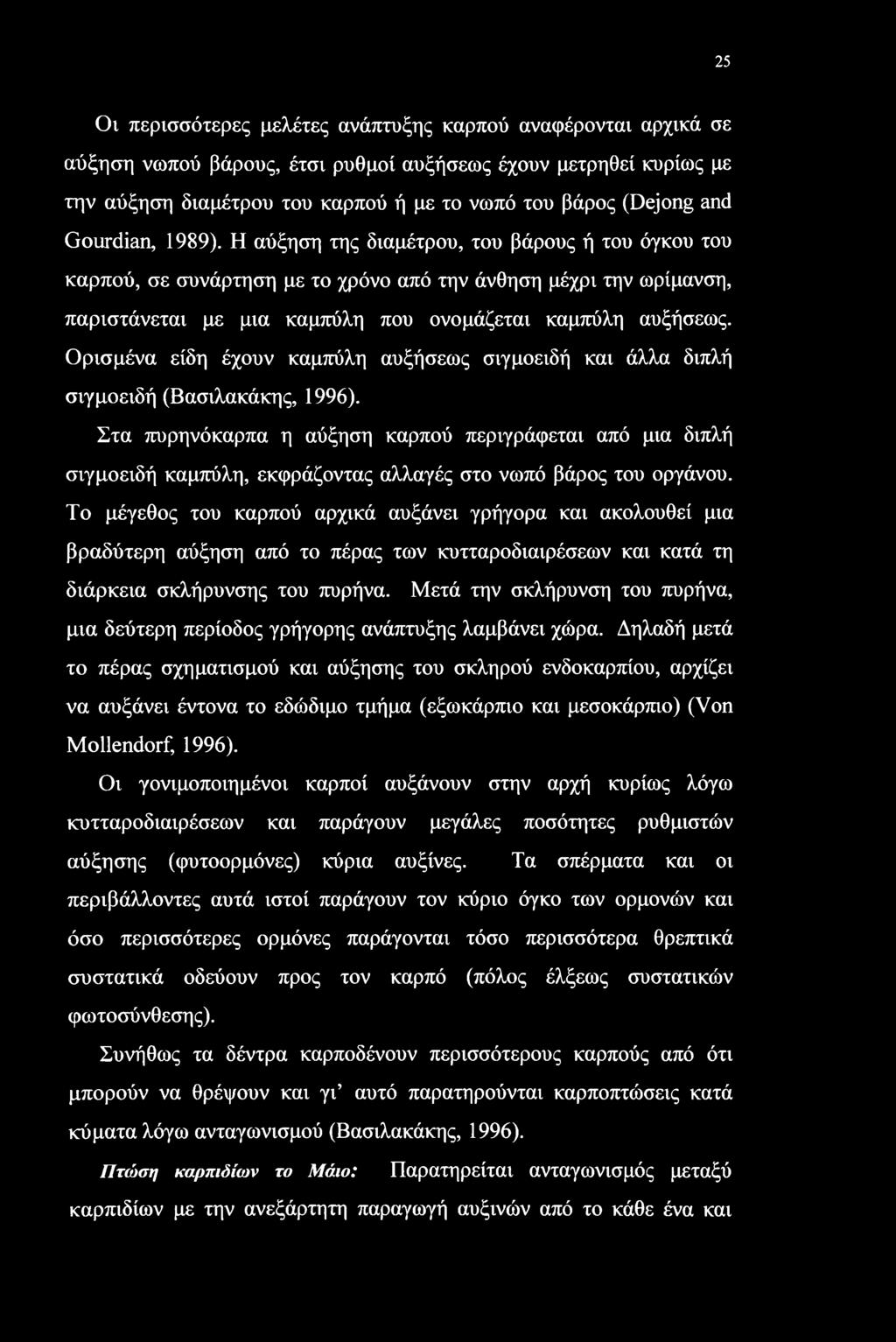 25

Οι περισσότερες μελέτες ανάπτυξης καρπού αναφέρονται αρχικά σε αύξηση νωπού βάρους, έτσι ρυθμοί αυξήσεως έχουν μετρηθεί κυρίως με την αύξηση διαμέτρου του καρπού ή με το νωπό του βάρος (Dejong and Gourdian, 1989). Η αύξηση της διαμέτρου, του βάρους ή του όγκου του καρπού, σε συνάρτηση με το χρόνο από την άνθηση μέχρι την ωρίμανση, παριστάνεται με μια καμπύλη που ονομάζεται καμπύλη αυξήσεως. Ορισμένα είδη έχουν καμπύλη αυξήσεως σιγμοειδή και άλλα διπλή σιγμοειδή (Βασιλακάκης, 1996).

Στα πυρηνόκαρπα η αύξηση καρπού περιγράφεται από μια διπλή σιγμοειδή καμπύλη, εκφράζοντας αλλαγές στο νωπό βάρος του οργάνου. Το μέγεθος του καρπού αρχικά αυξάνει γρήγορα και ακολουθεί μια βραδύτερη αύξηση από το πέρας των κυτταροδιαιρέσεων και κατά τη διάρκεια σκλήρυνσης του πυρήνα. Μετά την σκλήρυνση του πυρήνα, μια δεύτερη περίοδος γρήγορης ανάπτυξης λαμβάνει χώρα. Δηλαδή μετά το πέρας σχηματισμού και αύξησης του σκληρού ενδοκαρπίου, αρχίζει να αυξάνει έντονα το εδώδιμο τμήμα (εξωκάρπιο και μεσοκάρπιο) (Von Mollendorf, 1996).

Οι γονιμοποιημένοι καρποί αυξάνουν στην αρχή κυρίως λόγω κυτταροδιαιρέσεων και παράγουν μεγάλες ποσότητες ρυθμιστών αύξησης (φυτοορμόνες) κύρια αυξίνες. Τα σπέρματα και οι περιβάλλοντες αυτά ιστοί παράγουν τον κύριο όγκο των ορμονών και όσο περισσότερες ορμόνες παράγονται τόσο περισσότερα θρεπτικά συστατικά οδεύουν προς τον καρπό (πόλος έλξεως συστατικών φωτοσύνθεσης).

Συνήθως τα δέντρα καρποδένουν περισσότερους καρπούς από ότι μπορούν να θρέψουν και γι' αυτό παρατηρούνται καρποπτώσεις κατά κύματα λόγω ανταγωνισμού (Βασιλακάκης, 1996).

Πτώση καρπιδίων το Μάιο: Παρατηρείται ανταγωνισμός μεταξύ καρπιδίων με την ανεξάρτητη παραγωγή αυξινών από το κάθε ένα και